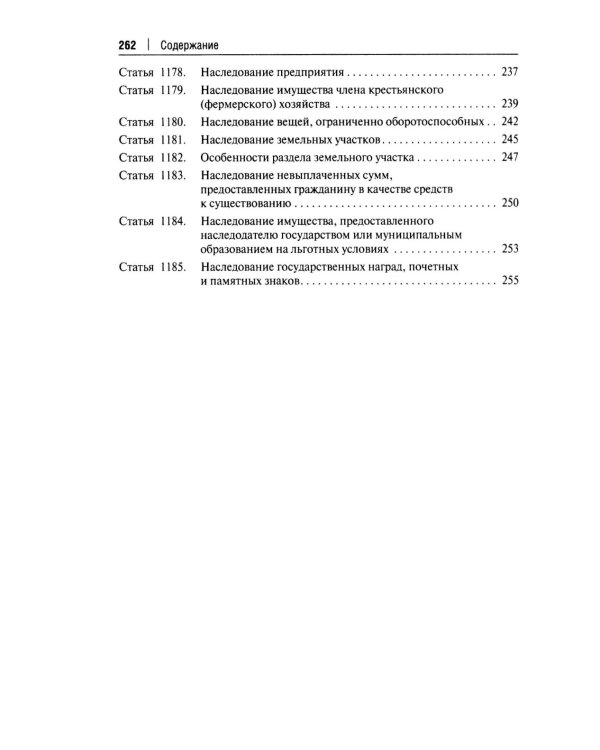 262 | Содержание

Статья 1178. Наследование предприятия 237

Статья 1179. Наследование имущества члена крестьянского (фермерского) хозяйства 239

Статья 1180. Наследование вещей, ограниченно оборотоспособных 242

Статья 1181. Наследование земельных участков 245

Статья 1182. Особенности раздела земельного участка 247

Статья 1183. Наследование невыплаченных сумм, предоставленных гражданину в качестве средств к существованию 250

Статья 1184. Наследование имущества, предоставленного наследодателю государством или муниципальным образованием на льготных условиях 253

Статья 1185. Наследование государственных наград, почетных и памятных знаков 255